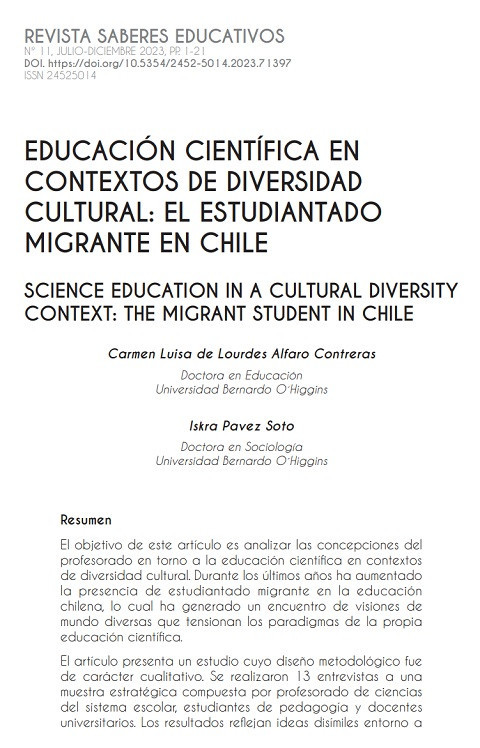 REVISTA SABERES EDUCATIVOS
Nº 11, JULIO-DICIEMBRE 2023, PP. 1-21
DOI. https://doi.org/10.5354/2452-5014.2023.71397
ISSN 24525014

EDUCACIÓN CIENTÍFICA EN CONTEXTOS DE DIVERSIDAD CULTURAL: EL ESTUDIANTADO MIGRANTE EN CHILE

SCIENCE EDUCATION IN A CULTURAL DIVERSITY CONTEXT: THE MIGRANT STUDENT IN CHILE

Carmen Luisa de Lourdes Alfaro Contreras
Doctora en Educación
Universidad Bernardo O'Higgins

Iskra Pavez Soto
Doctora en Sociología
Universidad Bernardo O'Higgins

Resumen

El objetivo de este artículo es analizar las concepciones del profesorado en torno a la educación científica en contextos de diversidad cultural. Durante los últimos años ha aumentado la presencia de estudiantado migrante en la educación chilena, lo cual ha generado un encuentro de visiones de mundo diversas que tensionan los paradigmas de la propia educación científica.

El artículo presenta un estudio cuyo diseño metodológico fue de carácter cualitativo. Se realizaron 13 entrevistas a una muestra estratégica compuesta por profesorado de ciencias del sistema escolar, estudiantes de pedagogía y docentes universitarios. Los resultados reflejan ideas disímiles entorno a